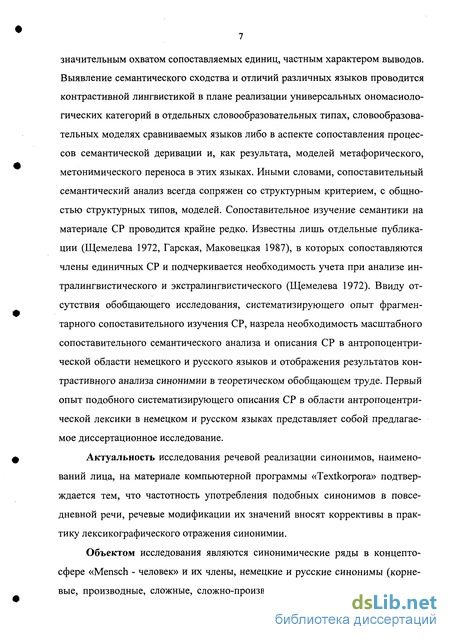 7

значительным охватом сопоставляемых единиц, частным характером выводов. Выявление семантического сходства и отличий различных языков проводится контрастивной лингвистикой в плане реализации универсальных ономасиологических категорий в отдельных словообразовательных типах, словообразовательных моделях сравниваемых языков либо в аспекте сопоставления процессов семантической деривации и, как результата, моделей метафорического, метонимического переноса в этих языках. Иными словами, сопоставительный семантический анализ всегда сопряжен со структурным критерием, с общностью структурных типов, моделей. Сопоставительное изучение семантики на материале СР проводится крайне редко. Известны лишь отдельные публикации (Щемелева 1972, Гарская, Маковецкая 1987), в которых сопоставляются члены единичных СР и подчеркивается необходимость учета при анализе интралингвистического и экстралингвистического (Щемелева 1972). Ввиду отсутствия обобщающего исследования, систематизирующего опыт фрагментарного сопоставительного изучения СР, назрела необходимость масштабного сопоставительного семантического анализа и описания СР в антропоцентрической области немецкого и русского языков и отображения результатов контрастивного анализа синонимии в теоретическом обобщающем труде. Первый опыт подобного систематизирующего описания СР в области антропоцентрической лексики в немецком и русском языках представляет собой предлагаемое диссертационное исследование.

Актуальность исследования речевой реализации синонимов, наименований лица, на материале компьютерной программы «Textkorpora» подтверждается тем, что частотность употребления подобных синонимов в повседневной речи, речевые модификации их значений вносят коррективы в практику лексикографического отражения синонимии.

Объектом исследования являются синонимические ряды в концептосфере «Mensch - человек» и их члены, немецкие и русские синонимы (корневые, производные, сложные, сложно-произв

dsLib.net
библиотека диссертаций